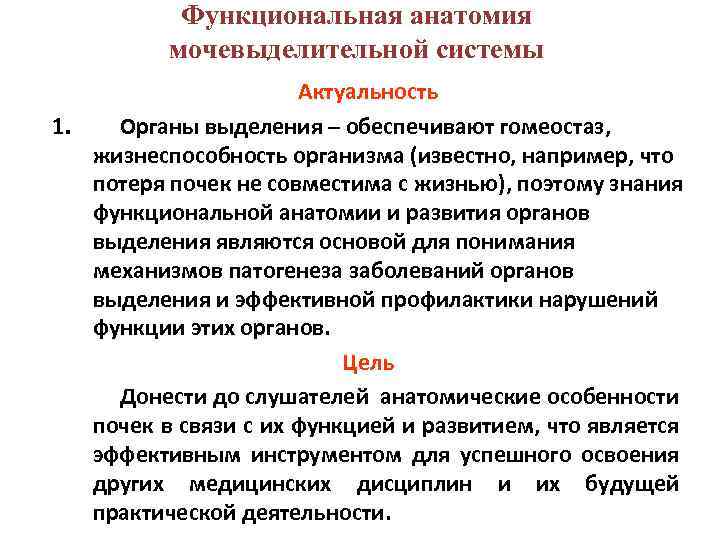 Функциональная анатомия мочевыделительной системы

Актуальность

1. Органы выделения – обеспечивают гомеостаз, жизнеспособность организма (известно, например, что потеря почек не совместима с жизнью), поэтому знания функциональной анатомии и развития органов выделения являются основой для понимания механизмов патогенеза заболеваний органов выделения и эффективной профилактики нарушений функции этих органов.

Цель

Донести до слушателей анатомические особенности почек в связи с их функцией и развитием, что является эффективным инструментом для успешного освоения других медицинских дисциплин и их будущей практической деятельности.